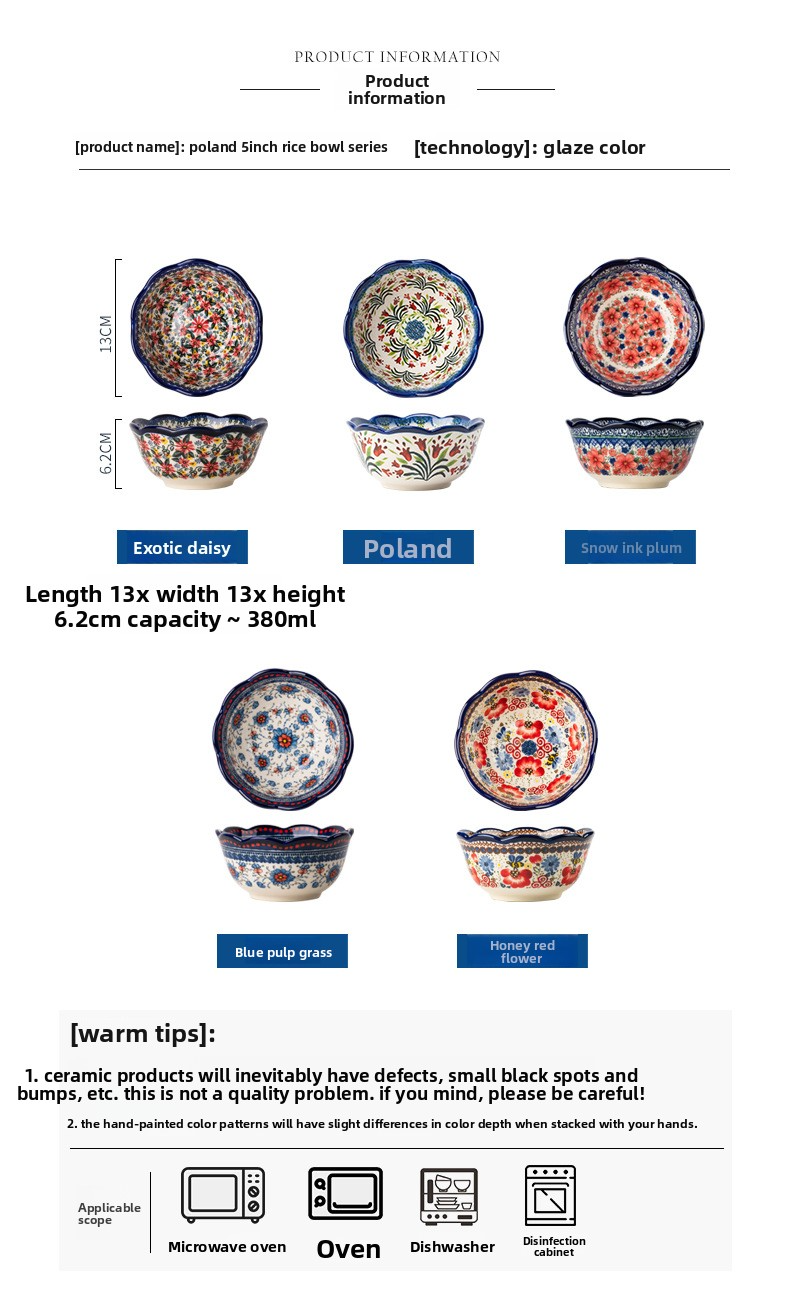 PRODUCT INFORMATION

Product information

[product name]: poland 5inch rice bowl series

[technology]: glaze color

13CM

6.2CM

Exotic daisy

Poland

Snow ink plum

Length 13x width 13x height 6.2cm capacity ~ 380ml

Blue pulp grass

Honey red flower

[warm tips]:

1. ceramic products will inevitably have defects, small black spots and bumps, etc. this is not a quality problem. if you mind, please be careful!

2. the hand-painted color patterns will have slight differences in color depth when stacked with your hands.

Applicable scope

Microwave oven

Oven

Dishwasher

Disinfection cabinet